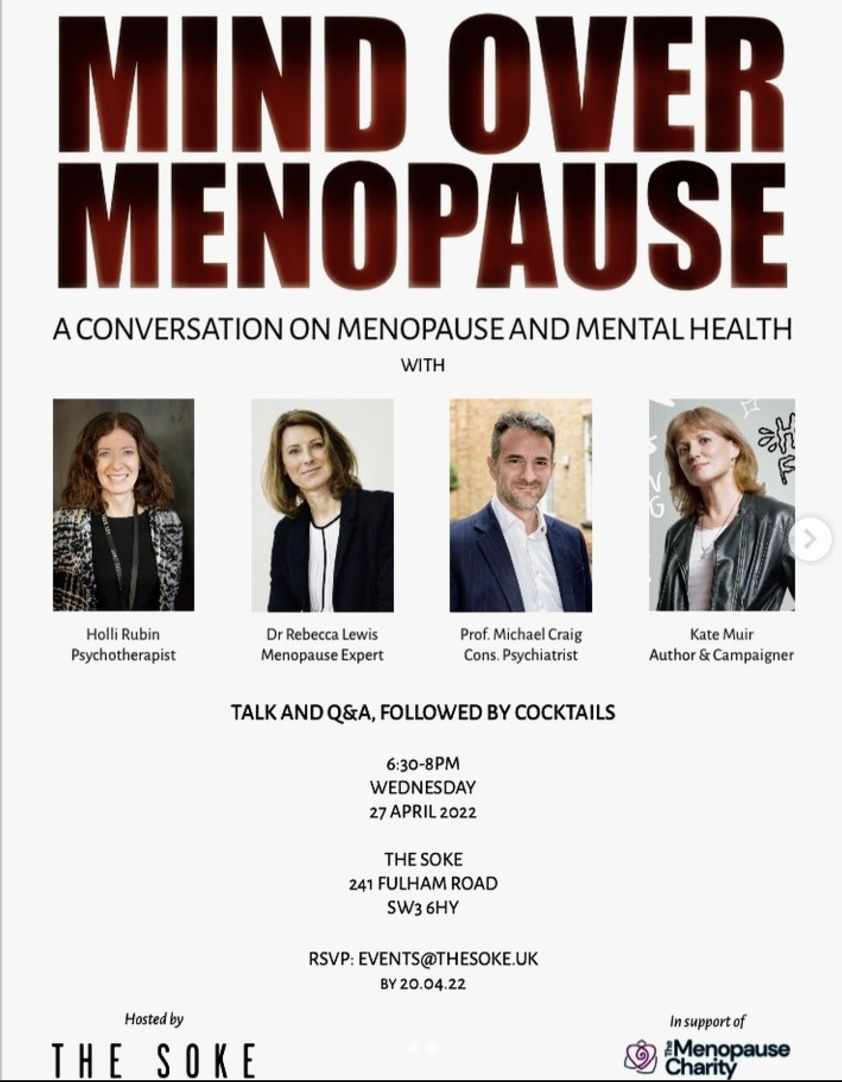 MIND OVER MENOPAUSE

A CONVERSATION ON MENOPAUSE AND MENTAL HEALTH

WITH

Holli Rubin
Psychotherapist

Dr Rebecca Lewis
Menopause Expert

Prof. Michael Craig
Cons. Psychiatrist

Kate Muir
Author & Campaigner

TALK AND Q&A, FOLLOWED BY COCKTAILS

6:30-8PM
WEDNESDAY
27 APRIL 2022

THE SOKE
241 FULHAM ROAD
SW3 6HY

RSVP: EVENTS@THESOKE.UK
BY 20.04.22

Hosted by

THE SOKE

In support of

The Menopause Charity